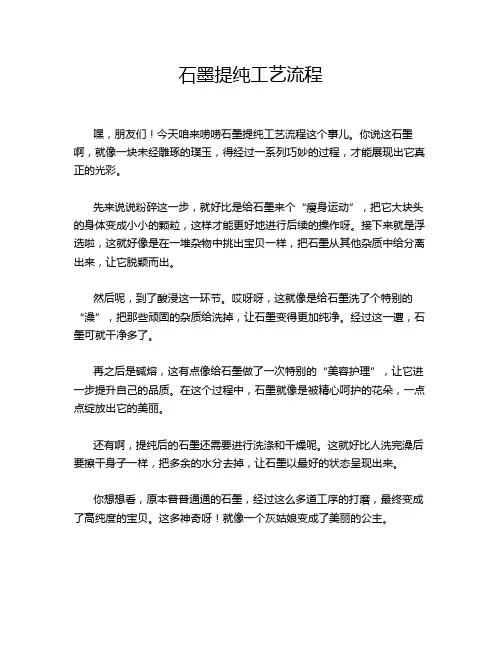 石墨提纯工艺流程

嘿，朋友们！今天咱来唠唠石墨提纯工艺流程这个事儿。你说这石墨啊，就像一块未经雕琢的璞玉，得经过一系列巧妙的过程，才能展现出它真正的光彩。

先来说说粉碎这一步，就好比是给石墨来个“瘦身运动”，把它大块头的身体变成小小的颗粒，这样才能更好地进行后续的操作呀。接下来就是浮选啦，这就好像是在一堆杂物中挑出宝贝一样，把石墨从其他杂质中给分离出来，让它脱颖而出。

然后呢，到了酸浸这一环节。哎呀呀，这就像是给石墨洗了个特别的“澡”，把那些顽固的杂质给洗掉，让石墨变得更加纯净。经过这一遭，石墨可就干净多了。

再之后是碱熔，这有点像给石墨做了一次特别的“美容护理”，让它进一步提升自己的品质。在这个过程中，石墨就像是被精心呵护的花朵，一点点绽放出它的美丽。

还有啊，提纯后的石墨还需要进行洗涤和干燥呢。这就好比人洗完澡后要擦干身子一样，把多余的水分去掉，让石墨以最好的状态呈现出来。

你想想看，原本普普通通的石墨，经过这么多道工序的打磨，最终变成了高纯度的宝贝。这多神奇呀！就像一个灰姑娘变成了美丽的公主。